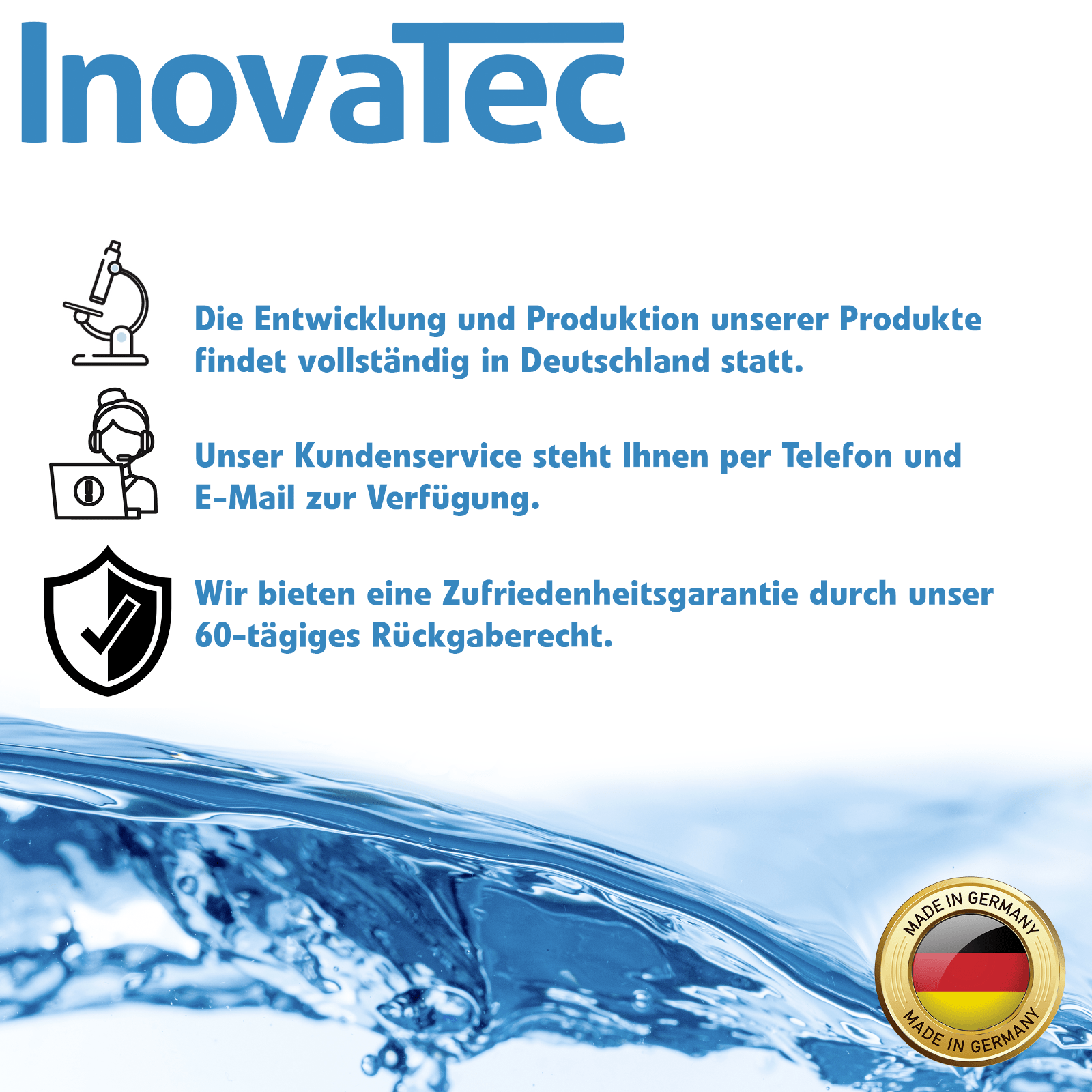 InovaTec

Die Entwicklung und Produktion unserer Produkte findet vollständig in Deutschland statt.

Unser Kundenservice steht Ihnen per Telefon und E-Mail zur Verfügung.

Wir bieten eine Zufriedenheitsgarantie durch unser 60-tägiges Rückgaberecht.

MADE IN GERMANY
MADE IN GERMANY